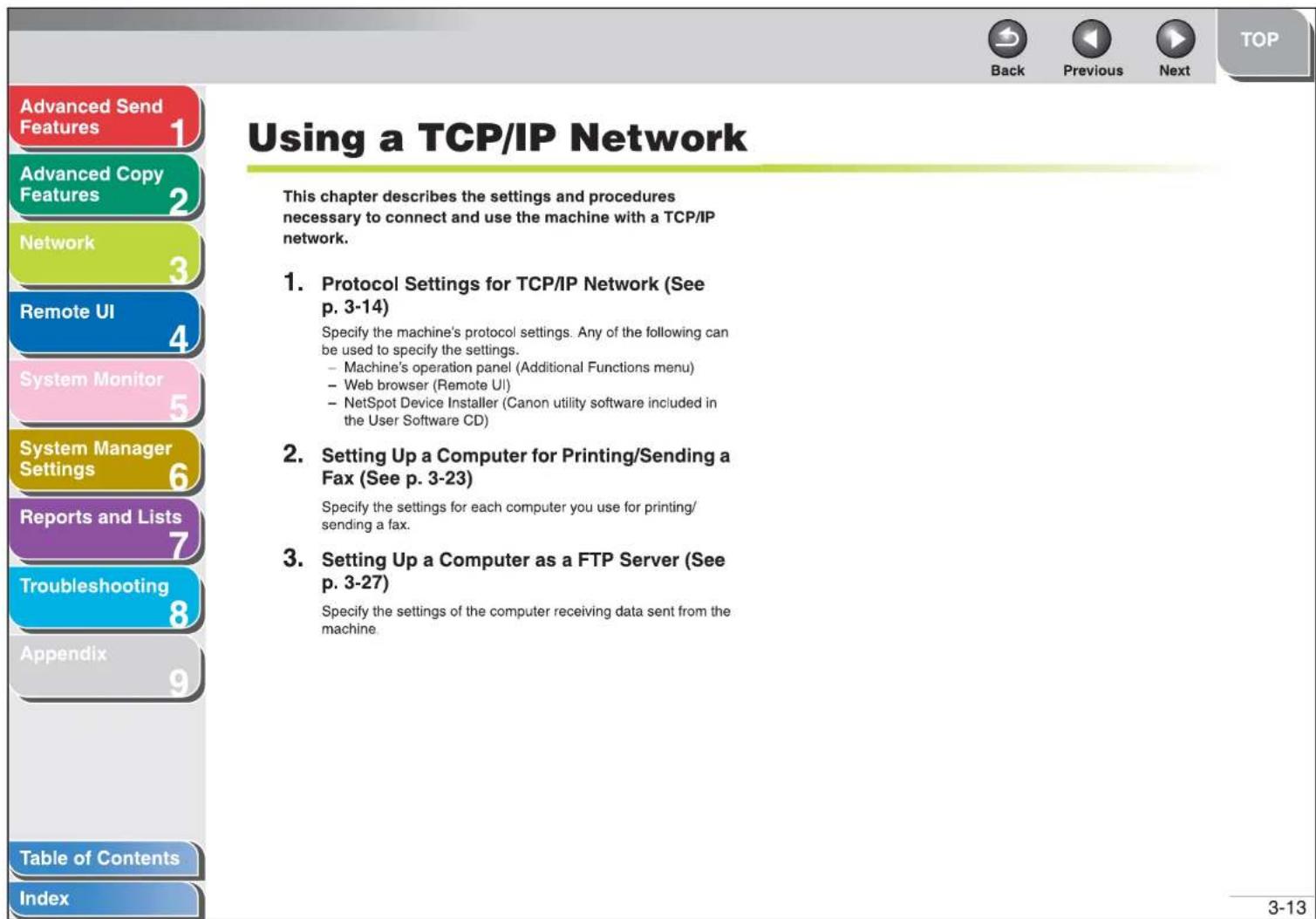 Back Previous Next TOP

Advanced Send Features 1
Advanced Copy Features 2
Network 3
Remote UI 4
System Monitor 5
System Manager Settings 6
Reports and Lists 7
Troubleshooting 8
Appendix 9

Table of Contents
Index

Using a TCP/IP Network

This chapter describes the settings and procedures necessary to connect and use the machine with a TCP/IP network.

1. Protocol Settings for TCP/IP Network (See p. 3-14)

Specify the machine's protocol settings. Any of the following can be used to specify the settings.
– Machine's operation panel (Additional Functions menu)
– Web browser (Remote UI)
– NetSpot Device Installer (Canon utility software included in the User Software CD)

2. Setting Up a Computer for Printing/Sending a Fax (See p. 3-23)

Specify the settings for each computer you use for printing/sending a fax.

3. Setting Up a Computer as a FTP Server (See p. 3-27)

Specify the settings of the computer receiving data sent from the machine.

3-13